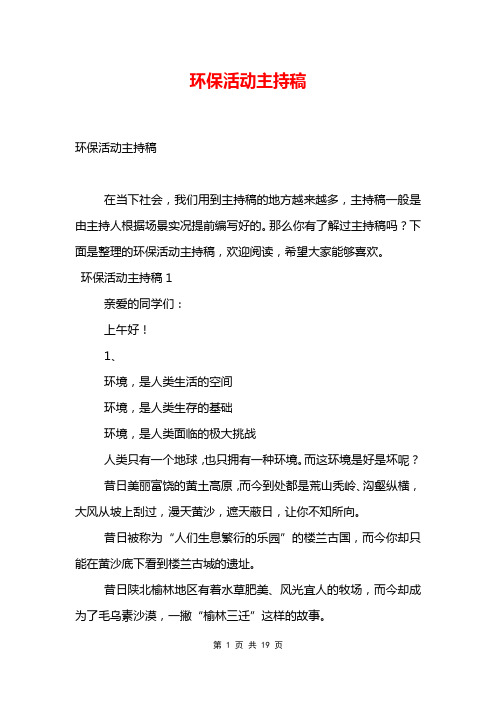 环保活动主持稿

环保活动主持稿

在当下社会，我们用到主持稿的地方越来越多，主持稿一般是由主持人根据场景实况提前编写好的。那么你有了解过主持稿吗？下面是整理的环保活动主持稿，欢迎阅读，希望大家能够喜欢。

环保活动主持稿 1

亲爱的同学们：

上午好！

1、

环境，是人类生活的空间

环境，是人类生存的基础

环境，是人类面临的极大挑战

人类只有一个地球，也只拥有一种环境。而这环境是好是坏呢？

昔日美丽富饶的黄土高原，而今到处都是荒山秃岭、沟壑纵横，大风从坡上刮过，漫天黄沙，遮天蔽日，让你不知所向。

昔日被称为“人们生息繁衍的乐园”的楼兰古国，而今你却只能在黄沙底下看到楼兰古城的遗址。

昔日陕北榆林地区有着水草肥美、风光宜人的牧场，而今却成为了毛乌素沙漠，一撇“榆林三迁”这样的故事。

第 1 页 共 19 页